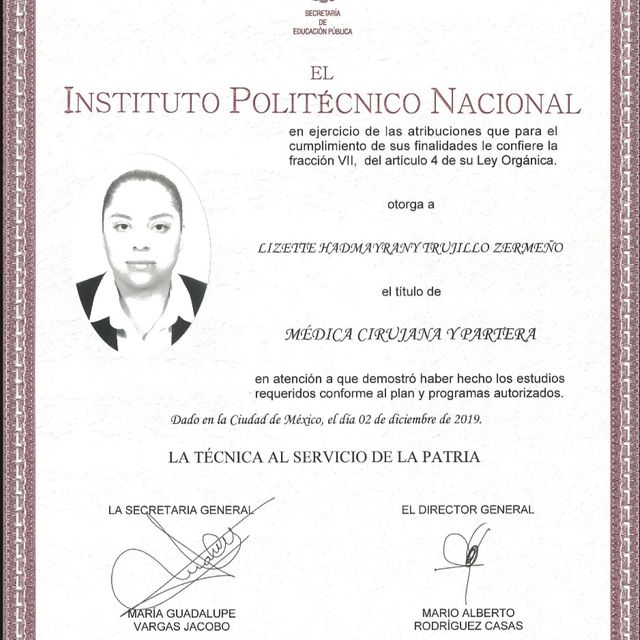 SECRETARÍA
DE
EDUCACIÓN PÚBLICA

EL
INSTITUTO POLITÉCNICO NACIONAL

en ejercicio de las atribuciones que para el cumplimiento de sus finalidades le confiere la fracción VII, del artículo 4 de su Ley Orgánica.

otorga a

LIZETTE HADMAYRANY TRUJILLO ZERMEÑO

el título de

MÉDICA CIRUJANA Y PARTERA

en atención a que demostró haber hecho los estudios requeridos conforme al plan y programas autorizados.

Dado en la Ciudad de México, el día 02 de diciembre de 2019.

LA TÉCNICA AL SERVICIO DE LA PATRIA

LA SECRETARIA GENERAL

MARÍA GUADALUPE
VARGAS JACOBO

EL DIRECTOR GENERAL

MARIO ALBERTO
RODRÍGUEZ CASAS